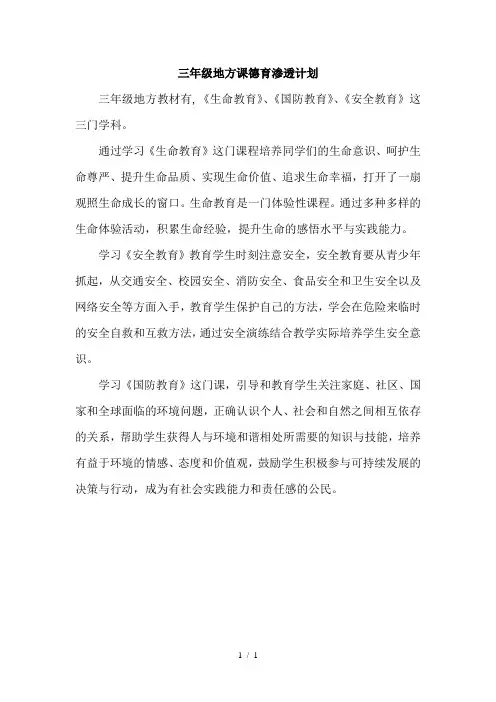 三年级地方课德育渗透计划

三年级地方教材有，《生命教育》、《国防教育》、《安全教育》这三门学科。

通过学习《生命教育》这门课程培养同学们的生命意识、呵护生命尊严、提升生命品质、实现生命价值、追求生命幸福，打开了一扇观照生命成长的窗口。生命教育是一门体验性课程。通过多种多样的生命体验活动，积累生命经验，提升生命的感悟水平与实践能力。

学习《安全教育》教育学生时刻注意安全，安全教育要从青少年抓起，从交通安全、校园安全、消防安全、食品安全和卫生安全以及网络安全等方面入手，教育学生保护自己的方法，学会在危险来临时的安全自救和互救方法，通过安全演练结合教学实际培养学生安全意识。

学习《国防教育》这门课，引导和教育学生关注家庭、社区、国家和全球面临的环境问题，正确认识个人、社会和自然之间相互依存的关系，帮助学生获得人与环境和谐相处所需要的知识与技能，培养有益于环境的情感、态度和价值观，鼓励学生积极参与可持续发展的决策与行动，成为有社会实践能力和责任感的公民。

1 / 1